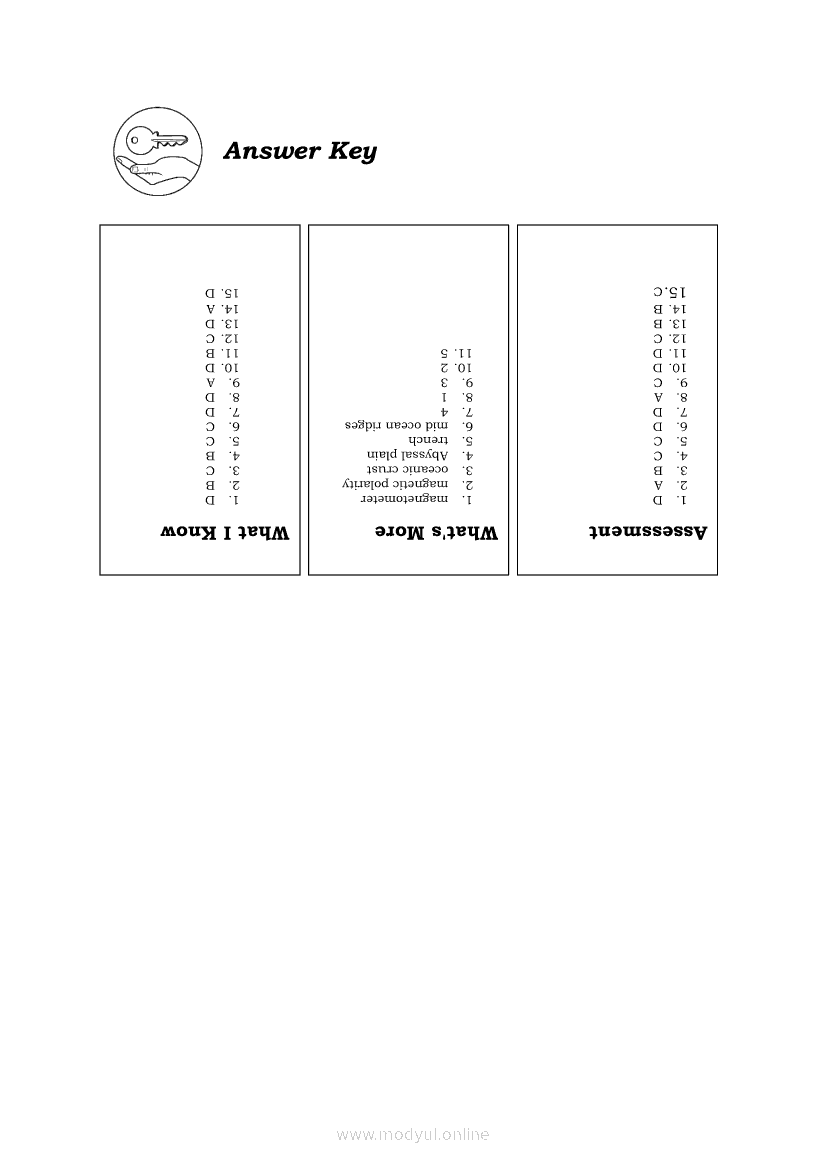 Answer Key

What I Know
1. D
2. B
3. C
4. B
5. C
6. C
7. D
8. D
9. A
10. D
11. B
12. C
13. D
14. A
15. D

What's More
1. magnetometer
2. magnetic polarity
3. oceanic crust
4. Abyssal plain
5. trench
6. mid ocean ridges
7. 4
8. 1
9. 3
10. 2
11. 5

Assessment
1. D
2. A
3. B
4. C
5. C
6. D
7. D
8. A
9. C
10. D
11. D
12. C
13. B
14. B
15. C

www.modyul.online